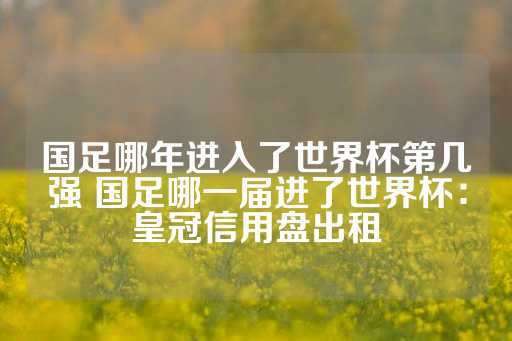 国足哪年进入了世界杯第几强 国足哪一届进了世界杯：皇冠信用盘出租